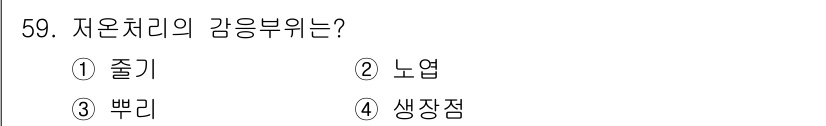 59. 저온처리의 감응부위는?

① 줄기
② 노엽
③ 뿌리
④ 생장점